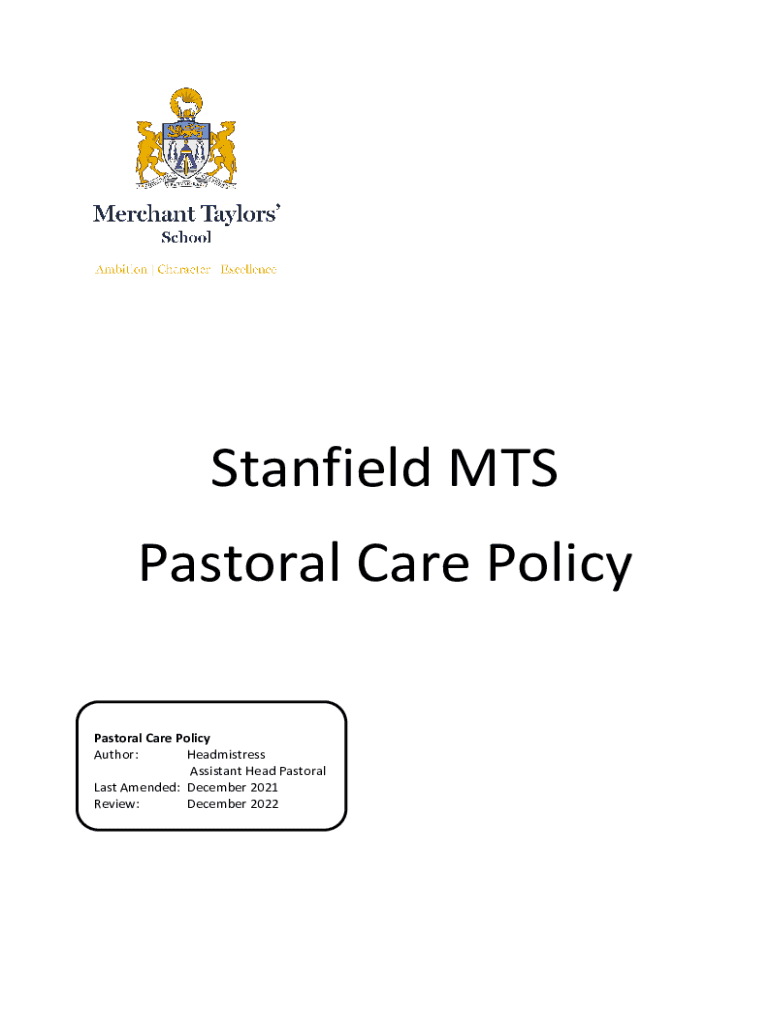 Merchant Taylors'
School

Ambition | Character | Excellence

Stanfield MTS

Pastoral Care Policy

Pastoral Care Policy
Author: Headmistress
Assistant Head Pastoral
Last Amended: December 2021
Review: December 2022